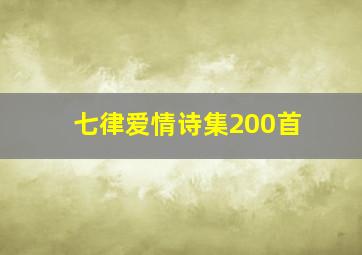 七律爱情诗集200首